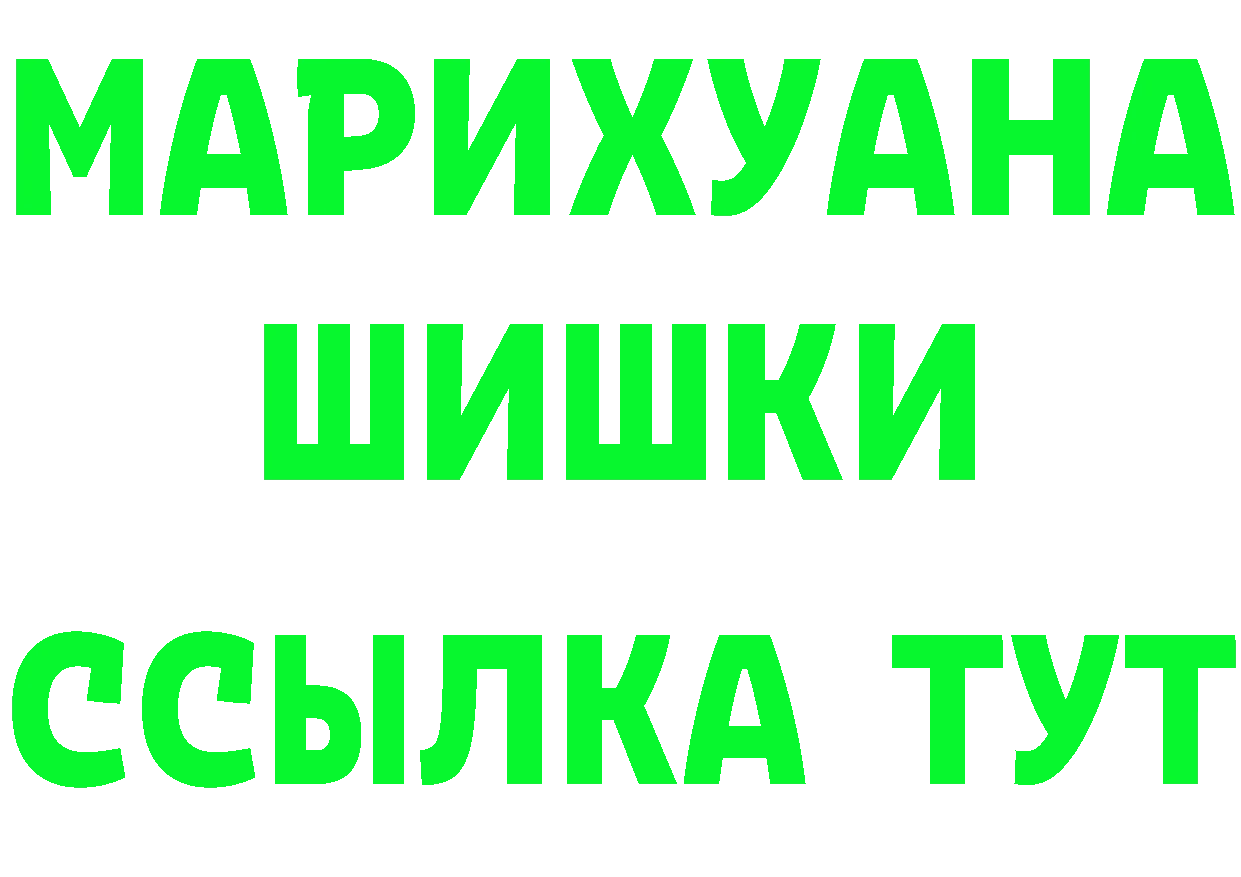 МАРИХУАНА
ШИШКИ
ССЫЛКА ТУТ